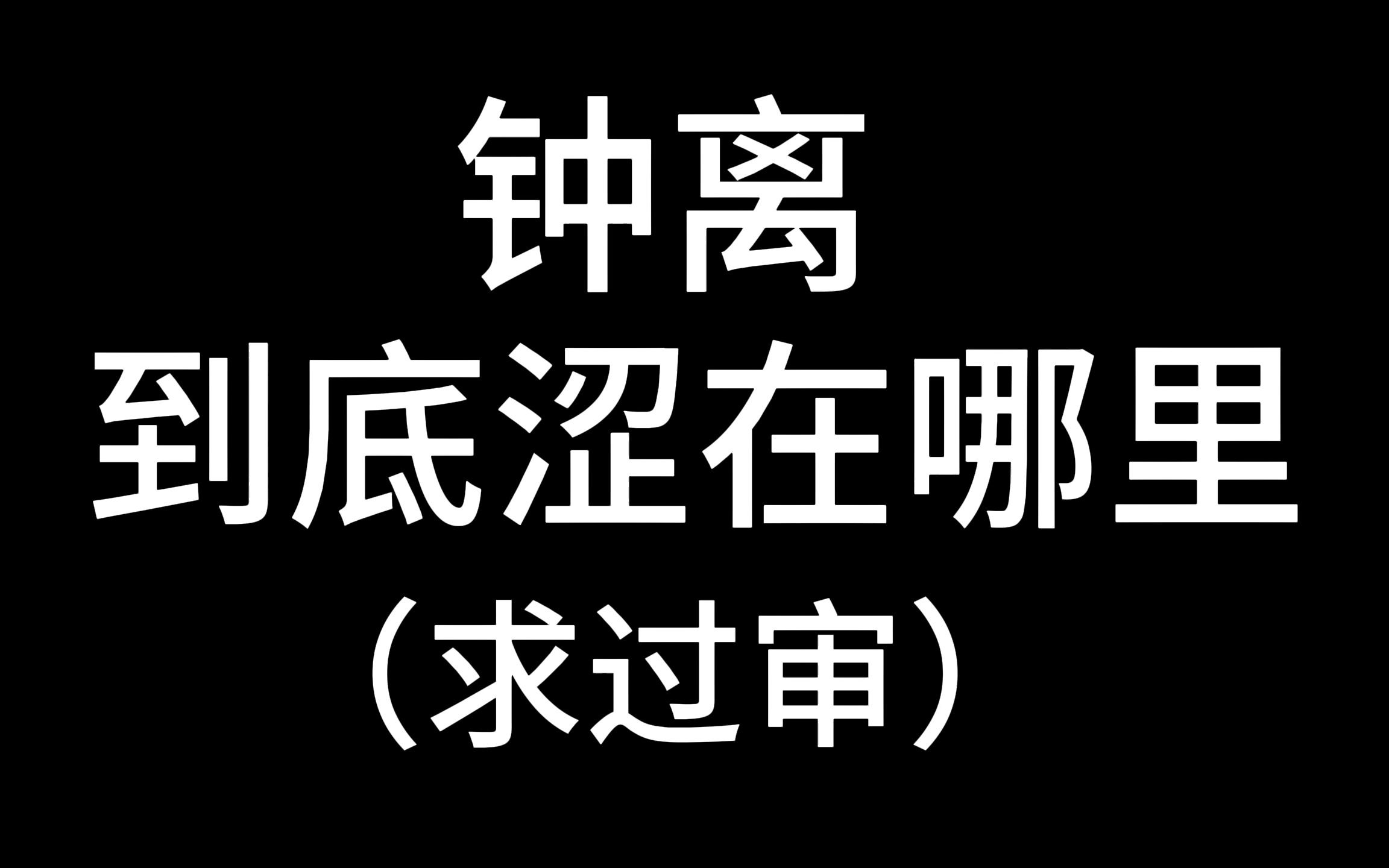 钟离
到底涩在哪里
（求过审）